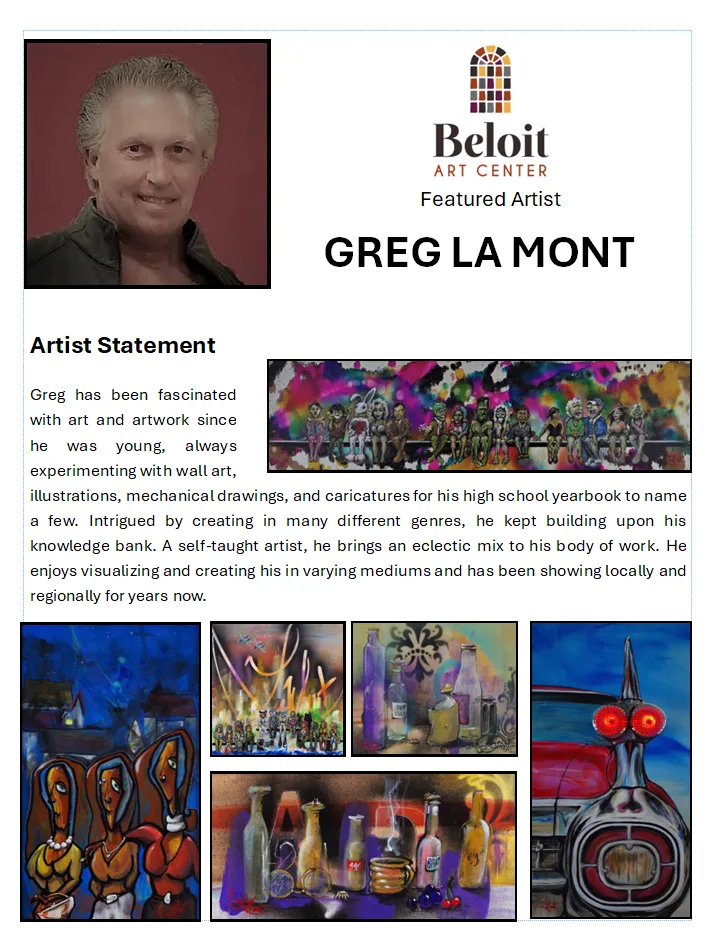 Beloit
ART CENTER
Featured Artist

GREG LA MONT

Artist Statement

Greg has been fascinated with art and artwork since he was young, always experimenting with wall art, illustrations, mechanical drawings, and caricatures for his high school yearbook to name a few. Intrigued by creating in many different genres, he kept building upon his knowledge bank. A self-taught artist, he brings an eclectic mix to his body of work. He enjoys visualizing and creating his in varying mediums and has been showing locally and regionally for years now.